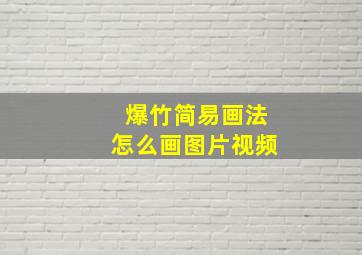 爆竹简易画法
怎么画图片视频